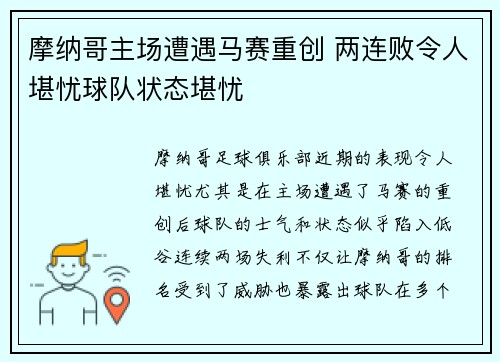 摩纳哥主场遭遇马赛重创 两连败令人堪忧球队状态堪忧

摩纳哥足球俱乐部近期的表现令人堪忧尤其是在主场遭遇了马赛的重创后球队的士气和状态似乎陷入低谷连续两场失利不仅让摩纳哥的排名受到了威胁也暴露出球队在多个